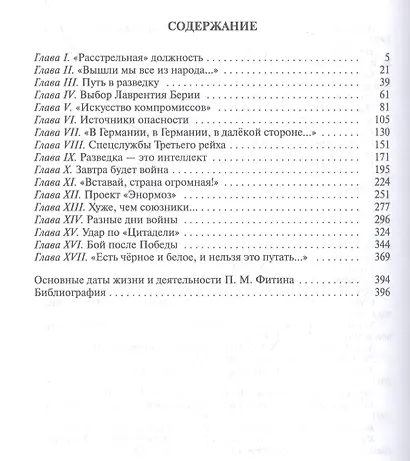 СОДЕРЖАНИЕ

Глава I. «Расстрельная» должность 5
Глава II. «Вышли мы все из народа...» 21
Глава III. Путь в разведку 39
Глава IV. Выбор Лаврентия Берии 61
Глава V. «Искусство компромиссов» 81
Глава VI. Источники опасности 105
Глава VII. «В Германии, в Германии, в далёкой стороне...» 130
Глава VIII. Спецслужбы Третьего рейха 151
Глава IX. Разведка — это интеллект 171
Глава X. Завтра будет война 195
Глава XI. «Вставай, страна огромная!» 224
Глава XII. Проект «Энормоз» 251
Глава XIII. Хуже, чем союзники... 277
Глава XIV. Разные дни войны 296
Глава XV. Удар по «Цитадели» 324
Глава XVI. Бой после Победы 344
Глава XVII. «Есть чёрное и белое, и нельзя это путать...» 369

Основные даты жизни и деятельности П. М. Фитина 394
Библиография 396